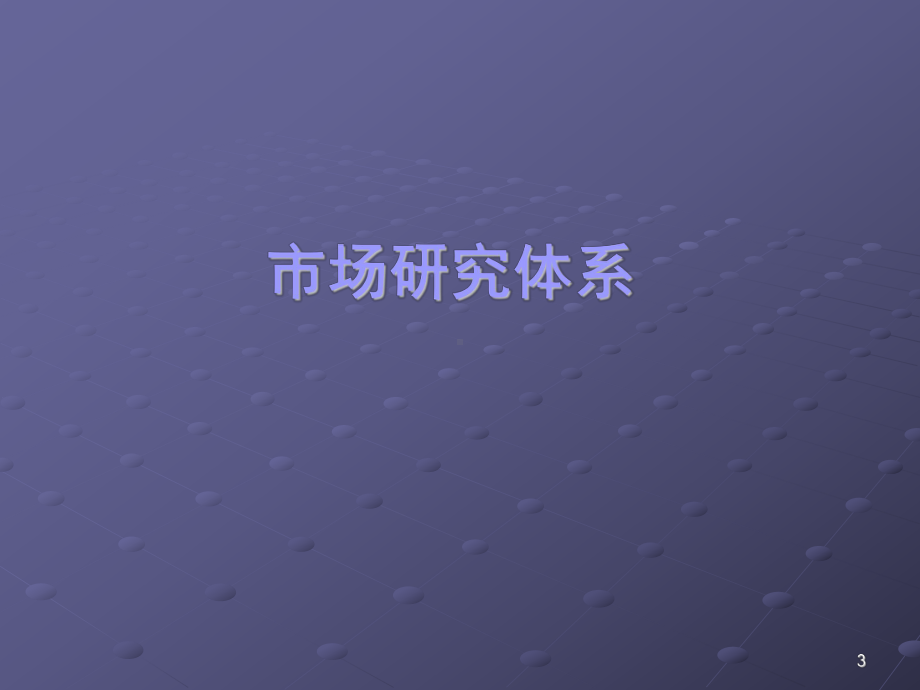 市场研究体系

3